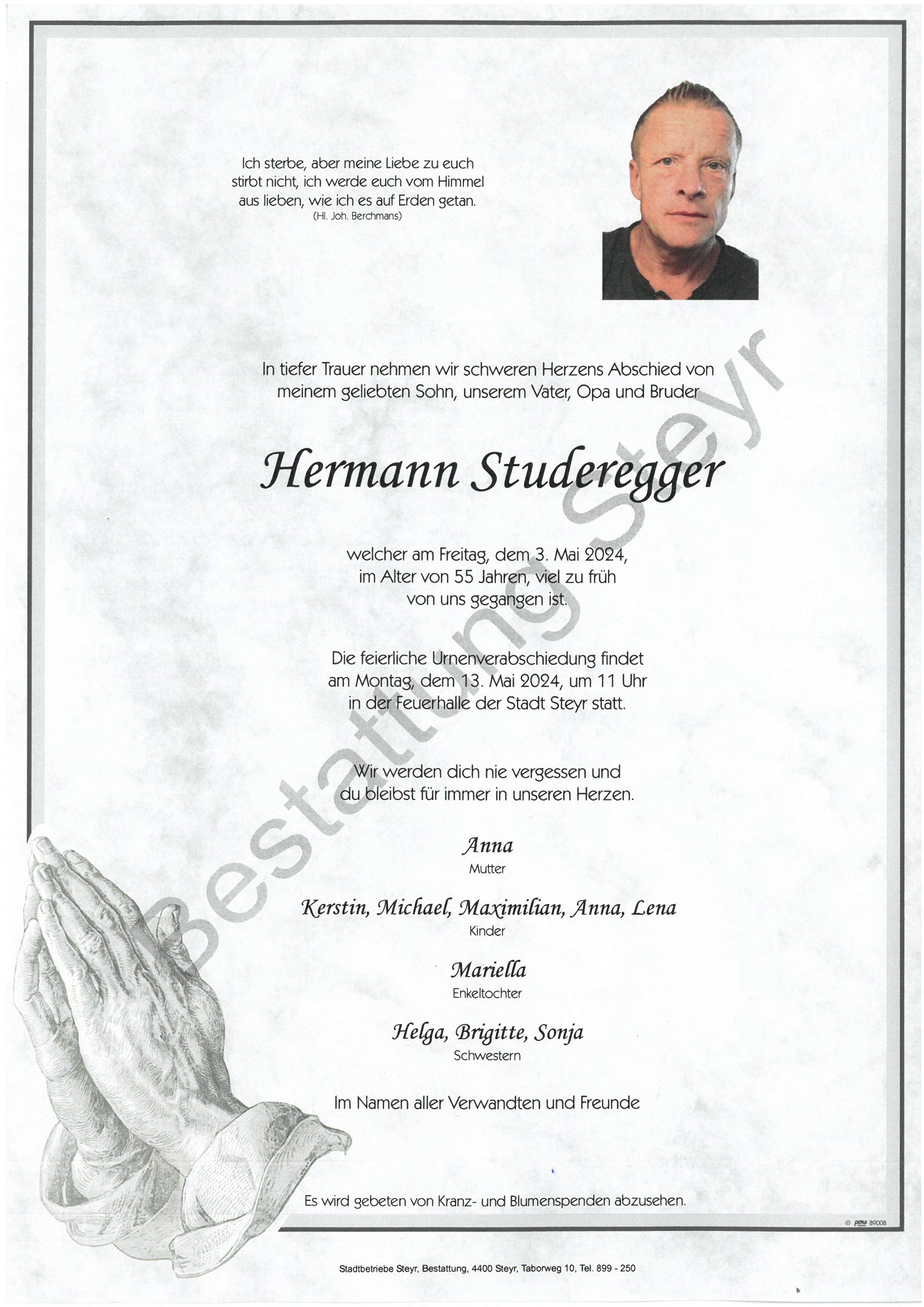 Ich sterbe, aber meine Liebe zu euch stirbt nicht, ich werde euch vom Himmel aus lieben, wie ich es auf Erden getan.
(Hl. Joh. Berchmans)

In tiefer Trauer nehmen wir schweren Herzens Abschied von meinem geliebten Sohn, unserem Vater, Opa und Bruder

Hermann Studeregger

welcher am Freitag, dem 3. Mai 2024, im Alter von 55 Jahren, viel zu früh von uns gegangen ist.

Die feierliche Urnenverabschiedung findet am Montag, dem 13. Mai 2024, um 11 Uhr in der Feuerhalle der Stadt Steyr statt.

Wir werden dich nie vergessen und du bleibst für immer in unseren Herzen.

Anna
Mutter

Kerstin, Michael, Maximilian, Anna, Lena
Kinder

Mariella
Enkeltochter

Helga, Brigitte, Sonja
Schwestern

Im Namen aller Verwandten und Freunde

Es wird gebeten von Kranz- und Blumenspenden abzusehen.

Bestattung Steyr

© peka 89008

Stadtbetriebe Steyr, Bestattung, 4400 Steyr, Taborweg 10, Tel. 899 - 250